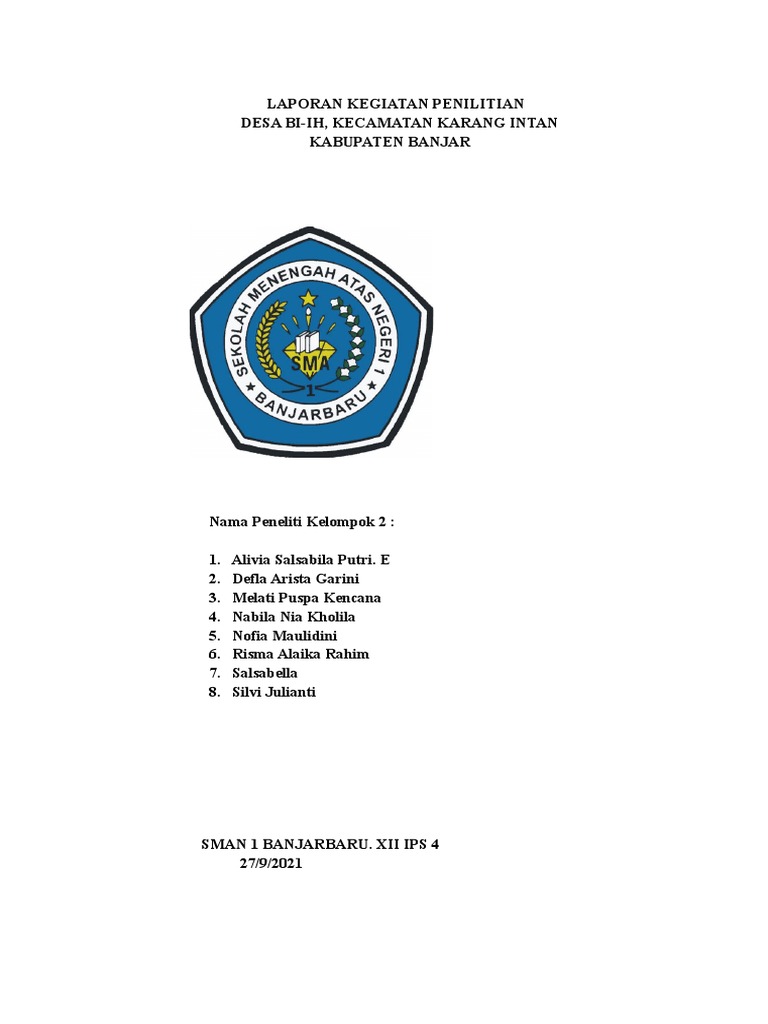 LAPORAN KEGIATAN PENILITIAN
DESA BI-IH, KECAMATAN KARANG INTAN
KABUPATEN BANJAR

SEKOLAH MENENGAH ATAS NEGERI 1
SMA
1
BANJARBARU

Nama Peneliti Kelompok 2 :

1. Alivia Salsabila Putri. E
2. Defla Arista Garini
3. Melati Puspa Kencana
4. Nabila Nia Kholila
5. Nofia Maulidini
6. Risma Alaika Rahim
7. Salsabella
8. Silvi Julianti

SMAN 1 BANJARBARU. XII IPS 4
27/9/2021